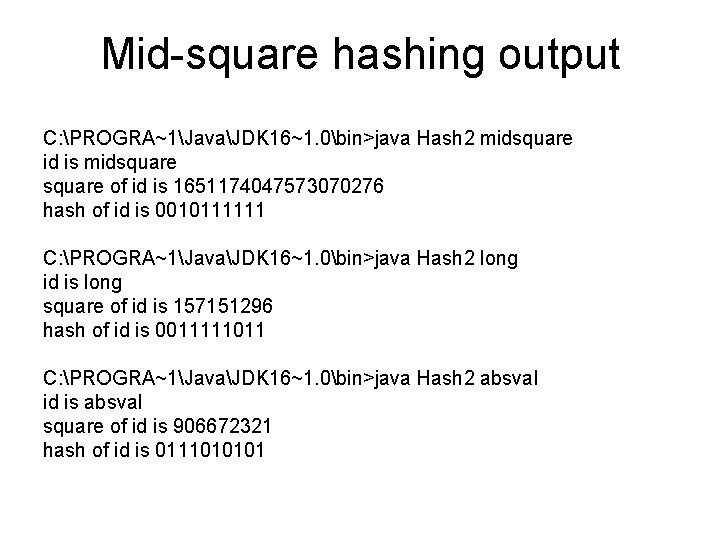 Mid-square hashing output

C:\PROGRA~1\Java\JDK16~1.0\bin>java Hash2 midsquare
id is midsquare
square of id is 1651174047573070276
hash of id is 0010111111

C:\PROGRA~1\Java\JDK16~1.0\bin>java Hash2 long
id is long
square of id is 157151296
hash of id is 0011111011

C:\PROGRA~1\Java\JDK16~1.0\bin>java Hash2 absval
id is absval
square of id is 906672321
hash of id is 0111010101